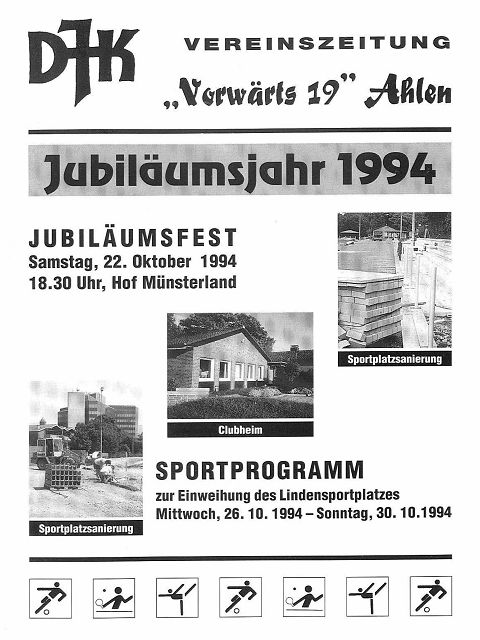 DJK

VEREINSZEITUNG

„Vorwärts 19" Ahlen

Jubiläumsjahr 1994

JUBILÄUMSFEST
Samstag, 22. Oktober 1994
18.30 Uhr, Hof Münsterland

Sportplatzsanierung

Clubheim

Sportplatzsanierung

SPORTPROGRAMM
zur Einweihung des Lindensportplatzes
Mittwoch, 26. 10. 1994 – Sonntag, 30. 10.1994